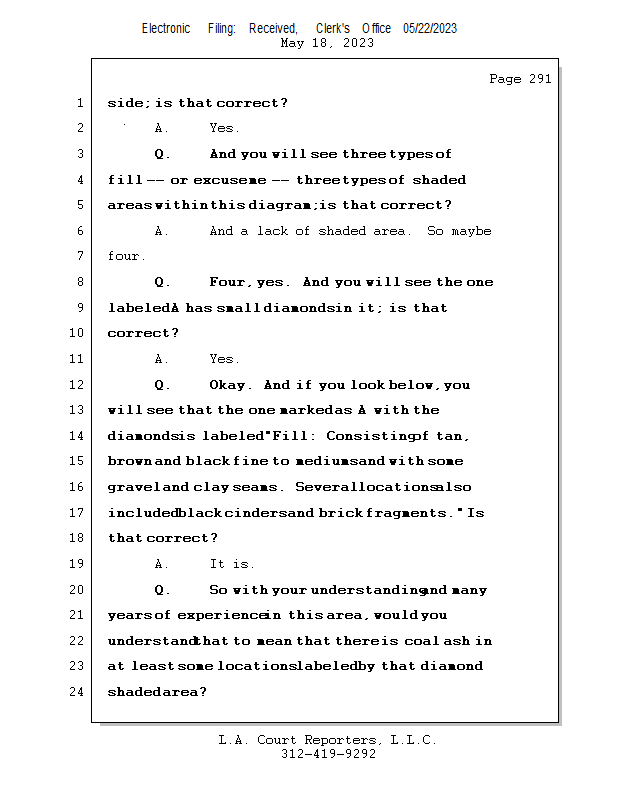 Electronic Filing: Received, Clerk's Office 05/22/2023
May 18, 2023

Page 291

1 side; is that correct?
2 A. Yes.
3 Q. And you will see three types of
4 fill -- or excuse me -- three types of shaded
5 areas within this diagram; is that correct?
6 A. And a lack of shaded area. So maybe
7 four.
8 Q. Four, yes. And you will see the one
9 labeled A has small diamonds in it; is that
10 correct?
11 A. Yes.
12 Q. Okay. And if you look below, you
13 will see that the one marked as A with the
14 diamonds is labeled "Fill: Consisting of tan,
15 brown and black fine to medium sand with some
16 gravel and clay seams. Several locations also
17 included black cinders and brick fragments." Is
18 that correct?
19 A. It is.
20 Q. So with your understanding and many
21 years of experience in this area, would you
22 understand that to mean that there is coal ash in
23 at least some locations labeled by that diamond
24 shaded area?

L.A. Court Reporters, L.L.C.
312-419-9292